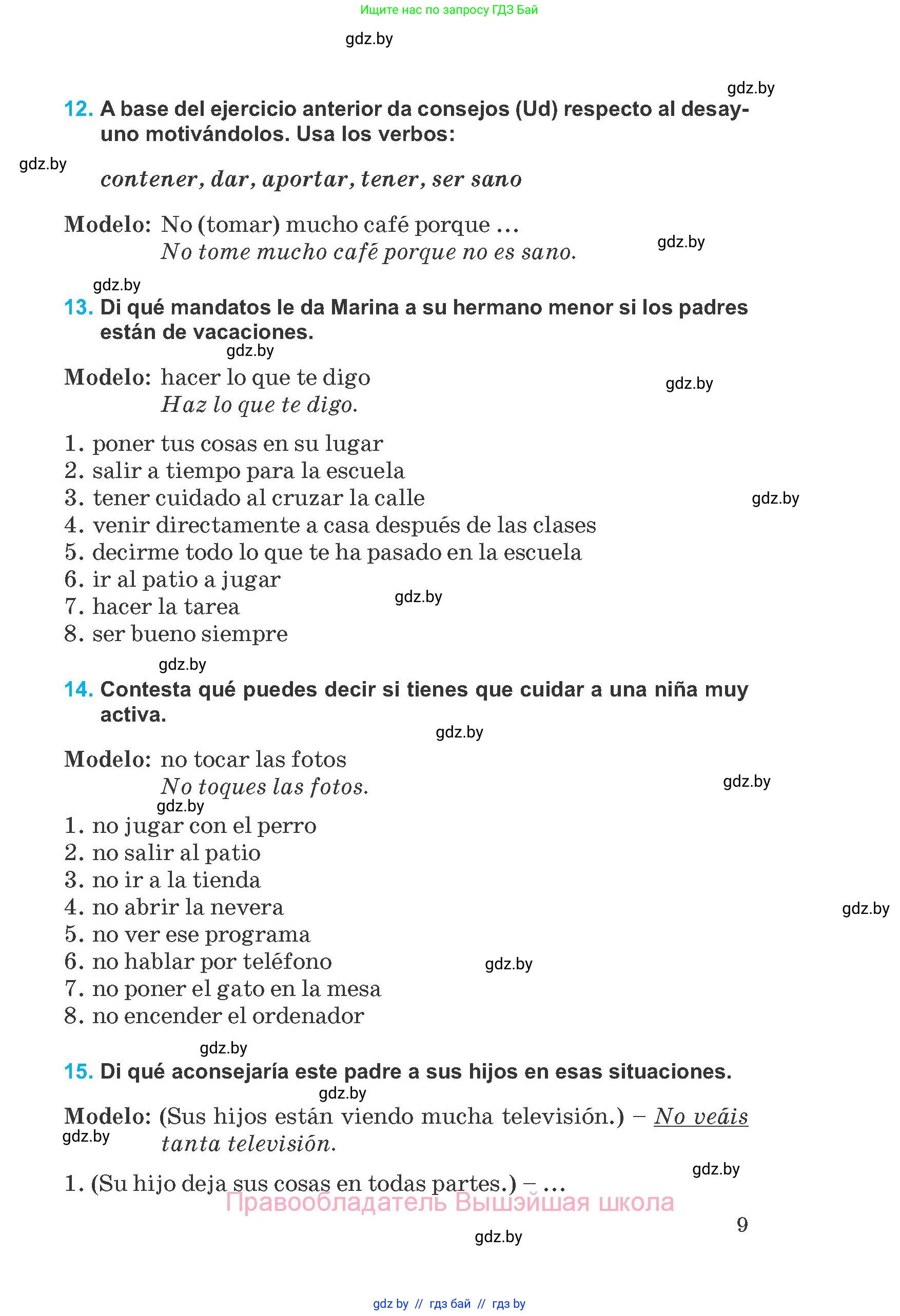 Ищите нас по запросу ГДЗ Бай

gdz.by

gdz.by

12. A base del ejercicio anterior da consejos (Ud) respecto al desayuno motivándolos. Usa los verbos:

gdz.by

contener, dar, aportar, tener, ser sano

Modelo: No (tomar) mucho café porque ...
No tome mucho café porque no es sano.

gdz.by

gdz.by

13. Di qué mandatos le da Marina a su hermano menor si los padres están de vacaciones.

gdz.by

Modelo: hacer lo que te digo
Haz lo que te digo.

gdz.by

1. poner tus cosas en su lugar
2. salir a tiempo para la escuela
3. tener cuidado al cruzar la calle
4. venir directamente a casa después de las clases
5. decirme todo lo que te ha pasado en la escuela
6. ir al patio a jugar
7. hacer la tarea
8. ser bueno siempre

gdz.by

gdz.by

gdz.by

14. Contesta qué puedes decir si tienes que cuidar a una niña muy activa.

gdz.by

Modelo: no tocar las fotos
No toques las fotos.

gdz.by

gdz.by

1. no jugar con el perro
2. no salir al patio
3. no ir a la tienda
4. no abrir la nevera
5. no ver ese programa
6. no hablar por teléfono
7. no poner el gato en la mesa
8. no encender el ordenador

gdz.by

gdz.by

gdz.by

15. Di qué aconsejaría este padre a sus hijos en esas situaciones.

gdz.by

Modelo: (Sus hijos están viendo mucha televisión.) – No veáis tanta televisión.

gdz.by

gdz.by

1. (Su hijo deja sus cosas en todas partes.) – ...

Правообладатель Вышэйшая школа

9

gdz.by

gdz by // гдз бай // гдз by